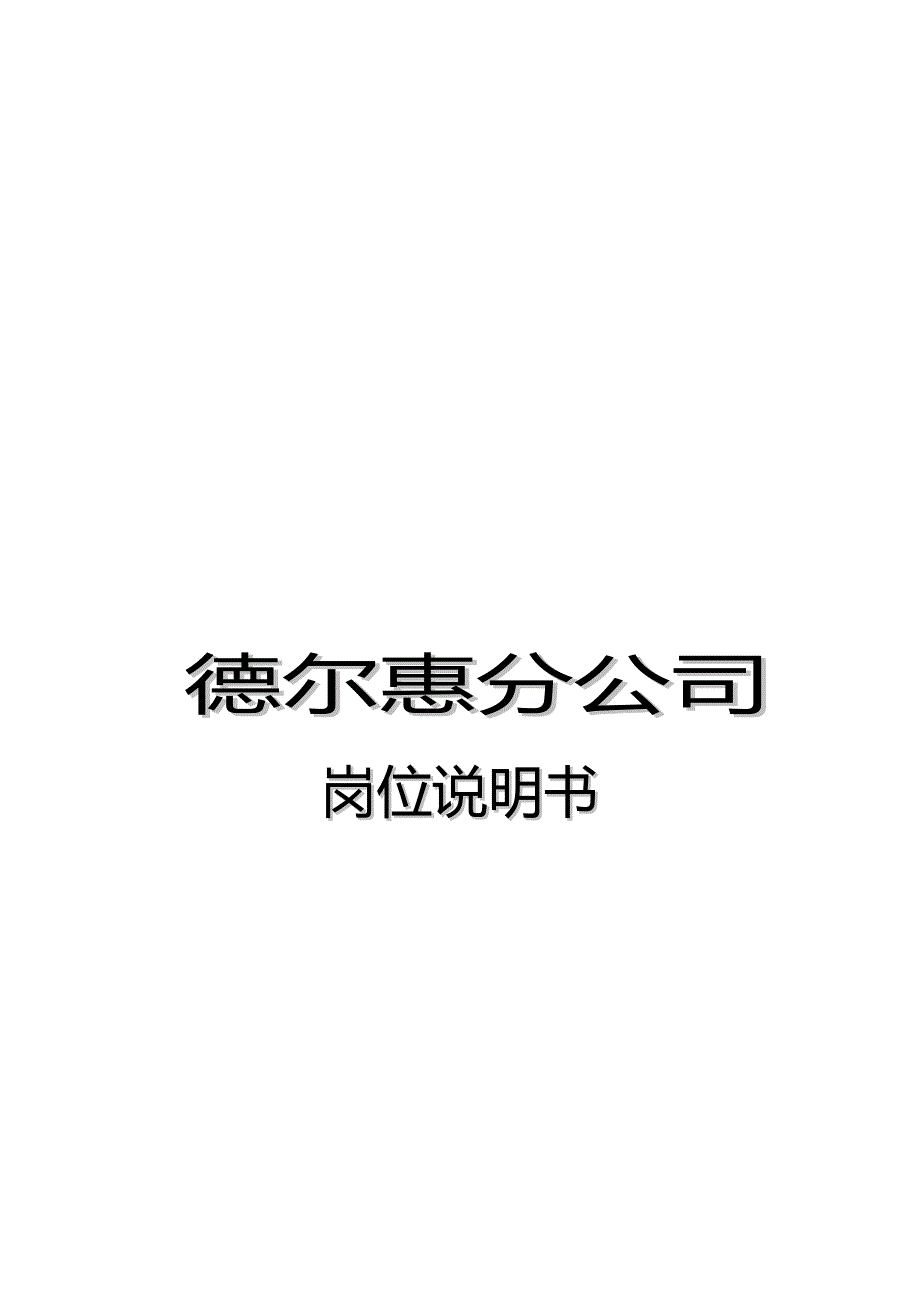 德尔惠分公司

岗位说明书